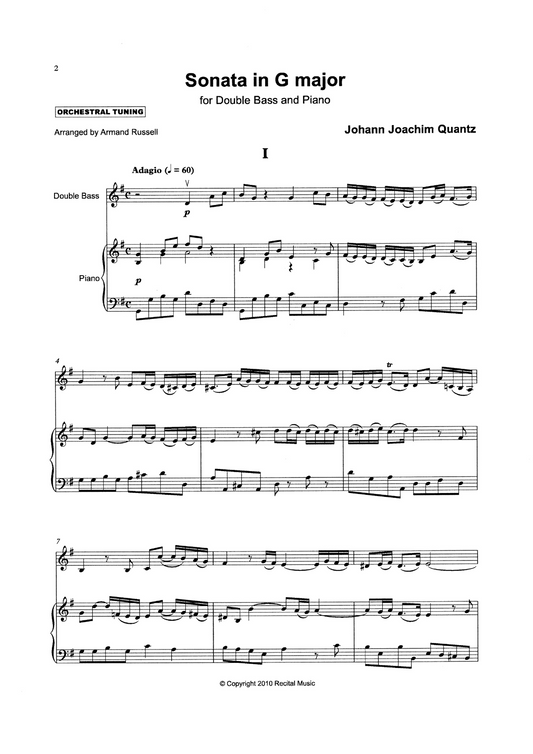 2

Sonata in G major

for Double Bass and Piano

ORCHESTRAL TUNING

Arranged by Armand Russell

Johann Joachim Quantz

I

Adagio (♩ = 60)

Double Bass

p

Piano

p

4

tr

7

© Copyright 2010 Recital Music